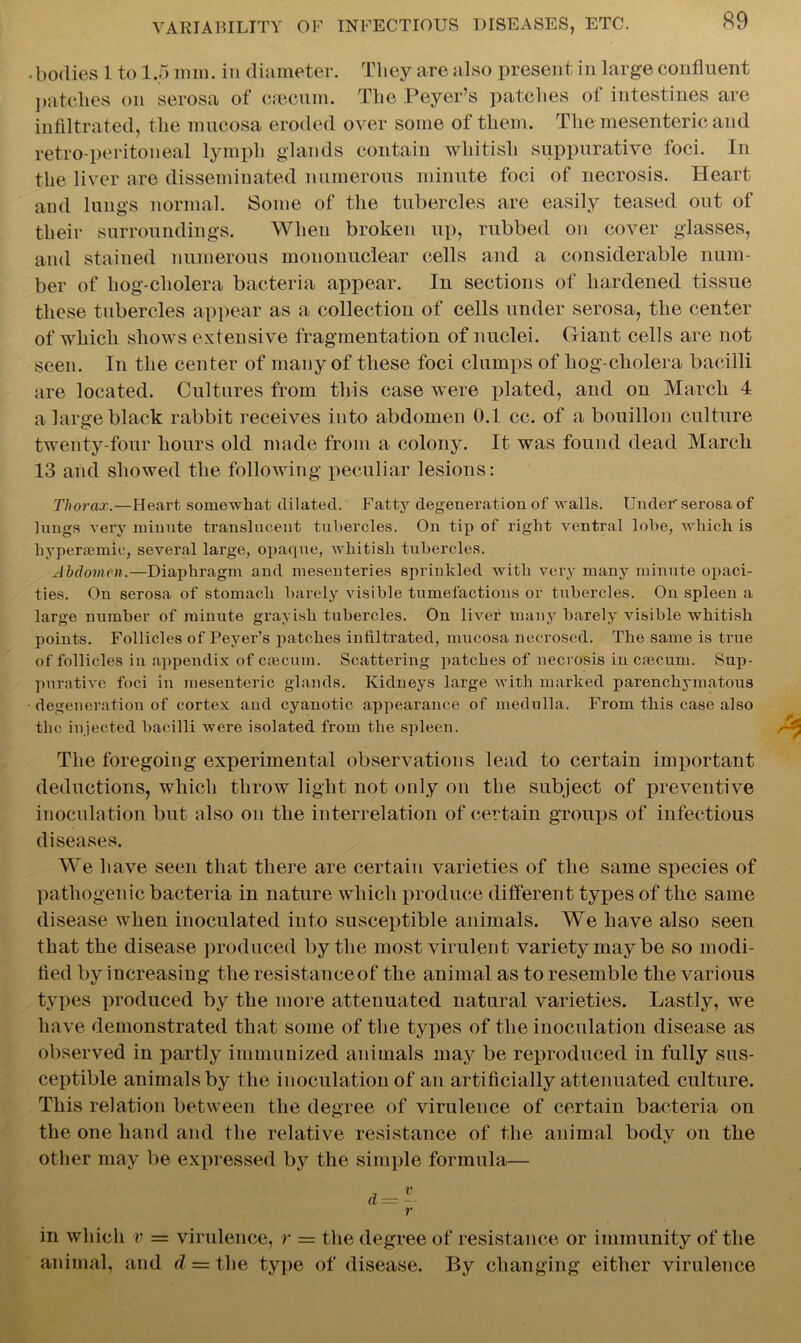 VARIABILITY OF INFECTIOUS DISEASES, ETC. 89

bodies 1 to 1.5 mm. in diameter. They are also present in large confluent patches on serosa of cæcum. The Peyer's patches of intestines are infiltrated, the mucosa eroded over some of them. The mesenteric and retro-peritoneal lymph glands contain whitish suppurative foci. In the liver are disseminated numerous minute foci of necrosis. Heart and lungs normal. Some of the tubercles are easily teased out of their surroundings. When broken up, rubbed on cover glasses, and stained numerous mononuclear cells and a considerable number of hog-cholera bacteria appear. In sections of hardened tissue these tubercles appear as a collection of cells under serosa, the center of which shows extensive fragmentation of nuclei. Giant cells are not seen. In the center of many of these foci clumps of hog-cholera bacilli are located. Cultures from this case were plated, and on March 4 a large black rabbit receives into abdomen 0.1 cc. of a bouillon culture twenty-four hours old made from a colony. It was found dead March 13 and showed the following peculiar lesions:

Thorax.—Heart somewhat dilated. Fatty degeneration of walls. Under serosa of lungs very minute translucent tubercles. On tip of right ventral lobe, which is hyperæmic, several large, opaque, whitish tubercles.

Abdomen.—Diaphragm and mesenteries sprinkled with very many minute opacities. On serosa of stomach barely visible tumefactions or tubercles. On spleen a large number of minute grayish tubercles. On liver many barely visible whitish points. Follicles of Peyer's patches infiltrated, mucosa necrosed. The same is true of follicles in appendix of cæcum. Scattering patches of necrosis in cæcum. Suppurative foci in mesenteric glands. Kidneys large with marked parenchymatous degeneration of cortex and cyanotic appearance of medulla. From this case also the injected bacilli were isolated from the spleen.

The foregoing experimental observations lead to certain important deductions, which throw light not only on the subject of preventive inoculation but also on the interrelation of certain groups of infectious diseases.

We have seen that there are certain varieties of the same species of pathogenic bacteria in nature which produce different types of the same disease when inoculated into susceptible animals. We have also seen that the disease produced by the most virulent variety may be so modified by increasing the resistance of the animal as to resemble the various types produced by the more attenuated natural varieties. Lastly, we have demonstrated that some of the types of the inoculation disease as observed in partly immunized animals may be reproduced in fully susceptible animals by the inoculation of an artificially attenuated culture. This relation between the degree of virulence of certain bacteria on the one hand and the relative resistance of the animal body on the other may be expressed by the simple formula—

$d = \frac{v}{r}$

in which $v$ = virulence, $r$ = the degree of resistance or immunity of the animal, and $d$ = the type of disease. By changing either virulence